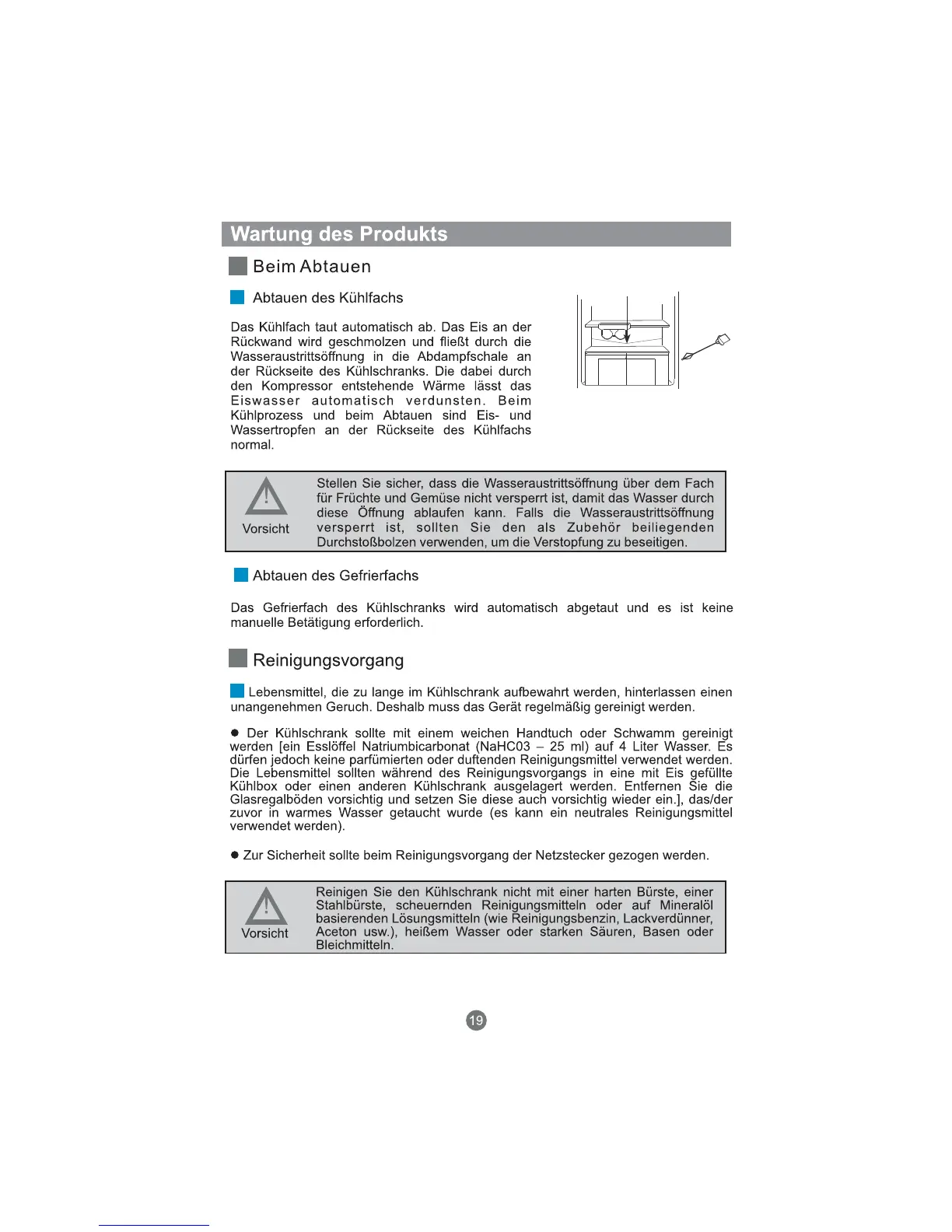 Wartung des Produkts

Beim Abtauen

Abtauen des Kühlfachs

Das Kühlfach taut automatisch ab. Das Eis an der Rückwand wird geschmolzen und fließt durch die Wasseraustrittsöffnung in die Abdampfschale an der Rückseite des Kühlschranks. Die dabei durch den Kompressor entstehende Wärme lässt das Eiswasser automatisch verdunsten. Beim Kühlprozess und beim Abtauen sind Eis- und Wassertropfen an der Rückseite des Kühlfachs normal.

Vorsicht

Stellen Sie sicher, dass die Wasseraustrittsöffnung über dem Fach für Früchte und Gemüse nicht versperrt ist, damit das Wasser durch diese Öffnung ablaufen kann. Falls die Wasseraustrittsöffnung versperrt ist, sollten Sie den als Zubehör beiliegenden Durchstoßbolzen verwenden, um die Verstopfung zu beseitigen.

Abtauen des Gefrierfachs

Das Gefrierfach des Kühlschranks wird automatisch abgetaut und es ist keine manuelle Betätigung erforderlich.

Reinigungsvorgang

Lebensmittel, die zu lange im Kühlschrank aufbewahrt werden, hinterlassen einen unangenehmen Geruch. Deshalb muss das Gerät regelmäßig gereinigt werden.

● Der Kühlschrank sollte mit einem weichen Handtuch oder Schwamm gereinigt werden [ein Esslöffel Natriumbicarbonat (NaHC03 – 25 ml) auf 4 Liter Wasser. Es dürfen jedoch keine parfümierten oder duftenden Reinigungsmittel verwendet werden. Die Lebensmittel sollten während des Reinigungsvorgangs in eine mit Eis gefüllte Kühlbox oder einen anderen Kühlschrank ausgelagert werden. Entfernen Sie die Glasregalböden vorsichtig und setzen Sie diese auch vorsichtig wieder ein.], das/der zuvor in warmes Wasser getaucht wurde (es kann ein neutrales Reinigungsmittel verwendet werden).

● Zur Sicherheit sollte beim Reinigungsvorgang der Netzstecker gezogen werden.

Vorsicht

Reinigen Sie den Kühlschrank nicht mit einer harten Bürste, einer Stahlbürste, scheuernden Reinigungsmitteln oder auf Mineralöl basierenden Lösungsmitteln (wie Reinigungsbenzin, Lackverdünner, Aceton usw.), heißem Wasser oder starken Säuren, Basen oder Bleichmitteln.

19